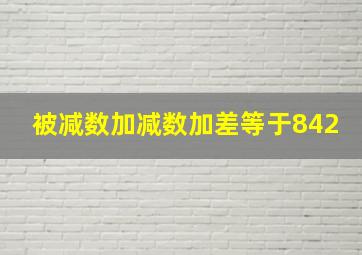 被减数加减数加差等于842